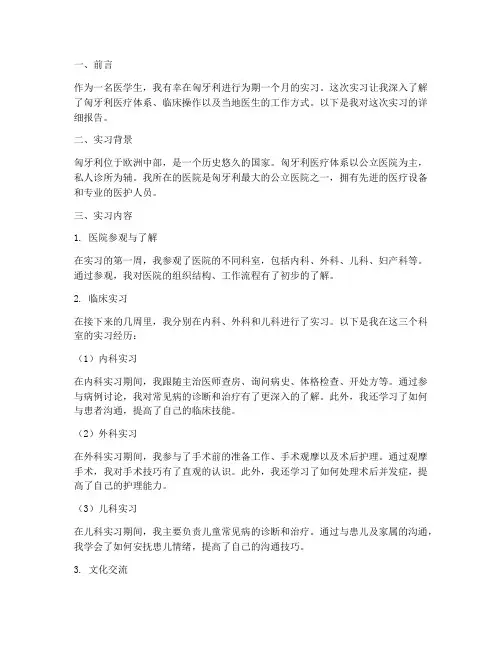 一、前言

作为一名医学生，我有幸在匈牙利进行为期一个月的实习。这次实习让我深入了解了匈牙利医疗体系、临床操作以及当地医生的工作方式。以下是我对这次实习的详细报告。

二、实习背景

匈牙利位于欧洲中部，是一个历史悠久的国家。匈牙利医疗体系以公立医院为主，私人诊所为辅。我所在的医院是匈牙利最大的公立医院之一，拥有先进的医疗设备和专业的医护人员。

三、实习内容

1. 医院参观与了解

在实习的第一周，我参观了医院的不同科室，包括内科、外科、儿科、妇产科等。通过参观，我对医院的组织结构、工作流程有了初步的了解。

2. 临床实习

在接下来的几周里，我分别在内科、外科和儿科进行了实习。以下是我在这三个科室的实习经历：

（1）内科实习

在内科实习期间，我跟随主治医师查房、询问病史、体格检查、开处方等。通过参与病例讨论，我对常见病的诊断和治疗有了更深入的了解。此外，我还学习了如何与患者沟通，提高了自己的临床技能。

（2）外科实习

在外科实习期间，我参与了手术前的准备工作、手术观摩以及术后护理。通过观摩手术，我对手术技巧有了直观的认识。此外，我还学习了如何处理术后并发症，提高了自己的护理能力。

（3）儿科实习

在儿科实习期间，我主要负责儿童常见病的诊断和治疗。通过与患儿及家属的沟通，我学会了如何安抚患儿情绪，提高了自己的沟通技巧。

3. 文化交流